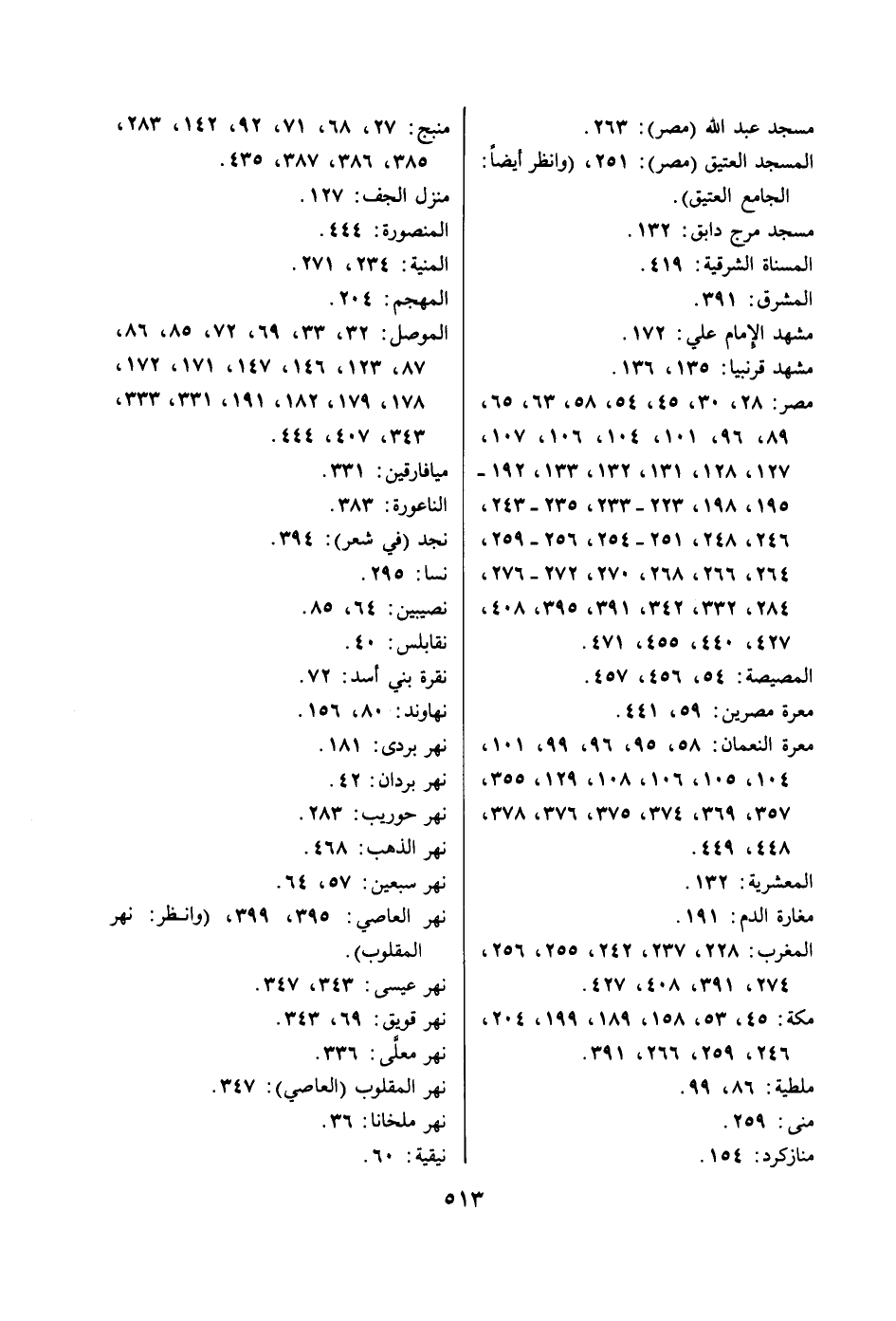 مسجد عبد الله (مصر): ٢٦٣.
المسجد العتيق (مصر): ٢٥١، (وانظر أيضاً: الجامع العتيق).
مسجد مرج دابق: ١٣٢.
المسناة الشرقية: ٤١٩.
المشرق: ٣٩١.
مشهد الإمام علي: ١٧٢.
مشهد قرنبيا: ١٣٥، ١٣٦.
مصر: ٢٨، ٣٠، ٤٥، ٥٤، ٥٨، ٦٣، ٦٥، ٨٩، ٩٦، ١٠١، ١٠٤، ١٠٦، ١٠٧، ١٢٧، ١٢٨، ١٣١، ١٣٢، ١٣٣، ١٩٢ - ١٩٥، ١٩٨، ٢٢٣ - ٢٣٣، ٢٣٥ - ٢٤٣، ٢٤٦، ٢٤٨، ٢٥١ - ٢٥٤، ٢٥٦ - ٢٥٩، ٢٦٤، ٢٦٦، ٢٦٨، ٢٧٠، ٢٧٢ - ٢٧٦، ٢٨٤، ٣٣٢، ٣٤٢، ٣٩١، ٣٩٥، ٤٠٨، ٤٢٧، ٤٤٠، ٤٥٥، ٤٧١.
المصيصة: ٥٤، ٤٥٦، ٤٥٧.
معرة مصرين: ٥٩، ٤٤١.
معرة النعمان: ٥٨، ٩٥، ٩٦، ٩٩، ١٠١، ١٠٤، ١٠٥، ١٠٦، ١٠٨، ١٢٩، ٣٥٥، ٣٥٧، ٣٦٩، ٣٧٤، ٣٧٥، ٣٧٦، ٣٧٨، ٤٤٨، ٤٤٩.
المعشرية: ١٣٢.
مغارة الدم: ١٩١.
المغرب: ٢٢٨، ٢٣٧، ٢٤٢، ٢٥٥، ٢٥٦، ٢٧٤، ٣٩١، ٤٠٨، ٤٢٧.
مكة: ٤٥، ٥٣، ١٥٨، ١٨٩، ١٩٩، ٢٠٤، ٢٤٦، ٢٥٩، ٢٦٦، ٣٩١.
ملطية: ٨٦، ٩٩.
منى: ٢٥٩.
منازكرد: ١٥٤.

منبج: ٢٧، ٦٨، ٧١، ٩٢، ١٤٢، ٢٨٣، ٣٨٥، ٣٨٦، ٣٨٧، ٤٣٥.
منزل الجف: ١٢٧.
المنصورة: ٤٤٤.
المنية: ٢٣٤، ٢٧١.
المهجم: ٢٠٤.
الموصل: ٣٢، ٣٣، ٦٩، ٧٢، ٨٥، ٨٦، ٨٧، ١٢٣، ١٤٦، ١٤٧، ١٧١، ١٧٢، ١٧٨، ١٧٩، ١٨٢، ١٩١، ٣٣١، ٣٣٣، ٣٤٣، ٤٠٧، ٤٤٤.
ميافارقين: ٣٣١.
الناعورة: ٣٨٣.
نجد (في شعر): ٣٩٤.
نسا: ٢٩٥.
نصيبين: ٦٤، ٨٥.
نقابلس: ٤٠.
نقرة بني أسد: ٧٢.
نهاوند: ٨٠، ١٥٦.
نهر بردى: ١٨١.
نهر بردان: ٤٢.
نهر حوريب: ٢٨٣.
نهر الذهب: ٤٦٨.
نهر سبعين: ٥٧، ٦٤.
نهر العاصي: ٣٩٥، ٣٩٩، (وانظر: نهر المقلوب).
نهر عيسى: ٣٤٣، ٣٤٧.
نهر قويق: ٦٩، ٣٤٣.
نهر معلّى: ٣٣٦.
نهر المقلوب (العاصي): ٣٤٧.
نهر ملخانا: ٣٦.
نيقية: ٦٠.

٥١٣